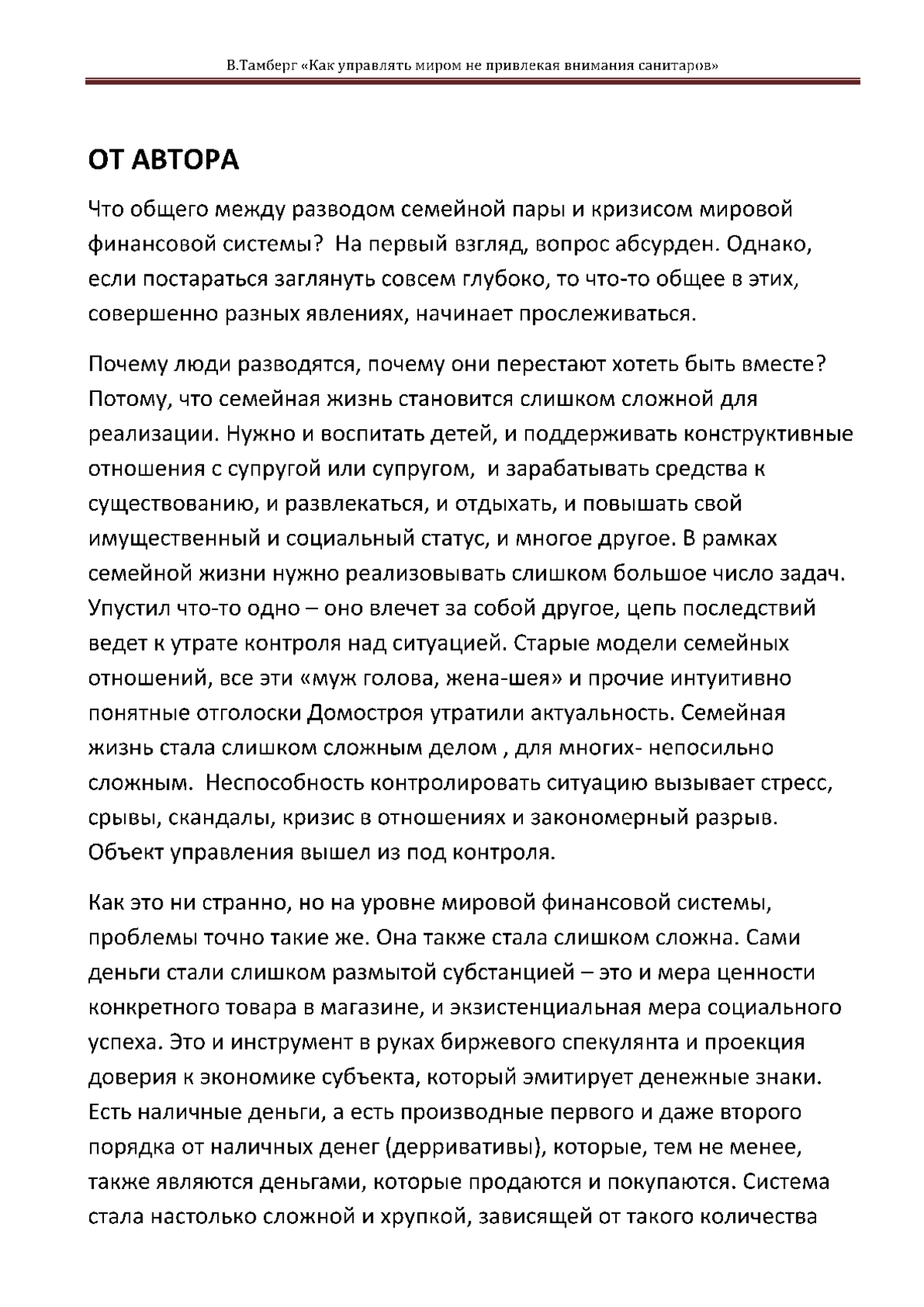 В.Тамберг «Как управлять миром не привлекая внимания санитаров»

ОТ АВТОРА

Что общего между разводом семейной пары и кризисом мировой финансовой системы? На первый взгляд, вопрос абсурден. Однако, если постараться заглянуть совсем глубоко, то что-то общее в этих, совершенно разных явлениях, начинает прослеживаться.

Почему люди разводятся, почему они перестают хотеть быть вместе? Потому, что семейная жизнь становится слишком сложной для реализации. Нужно и воспитать детей, и поддерживать конструктивные отношения с супругой или супругом, и зарабатывать средства к существованию, и развлекаться, и отдыхать, и повышать свой имущественный и социальный статус, и многое другое. В рамках семейной жизни нужно реализовывать слишком большое число задач. Упустил что-то одно – оно влечет за собой другое, цепь последствий ведет к утрате контроля над ситуацией. Старые модели семейных отношений, все эти «муж голова, жена-шея» и прочие интуитивно понятные отголоски Домостроя утратили актуальность. Семейная жизнь стала слишком сложным делом , для многих- непосильно сложным. Неспособность контролировать ситуацию вызывает стресс, срывы, скандалы, кризис в отношениях и закономерный разрыв. Объект управления вышел из под контроля.

Как это ни странно, но на уровне мировой финансовой системы, проблемы точно такие же. Она также стала слишком сложна. Сами деньги стали слишком размытой субстанцией – это и мера ценности конкретного товара в магазине, и экзистенциальная мера социального успеха. Это и инструмент в руках биржевого спекулянта и проекция доверия к экономике субъекта, который эмитирует денежные знаки. Есть наличные деньги, а есть производные первого и даже второго порядка от наличных денег (дерривативы), которые, тем не менее, также являются деньгами, которые продаются и покупаются. Система стала настолько сложной и хрупкой, зависящей от такого количества